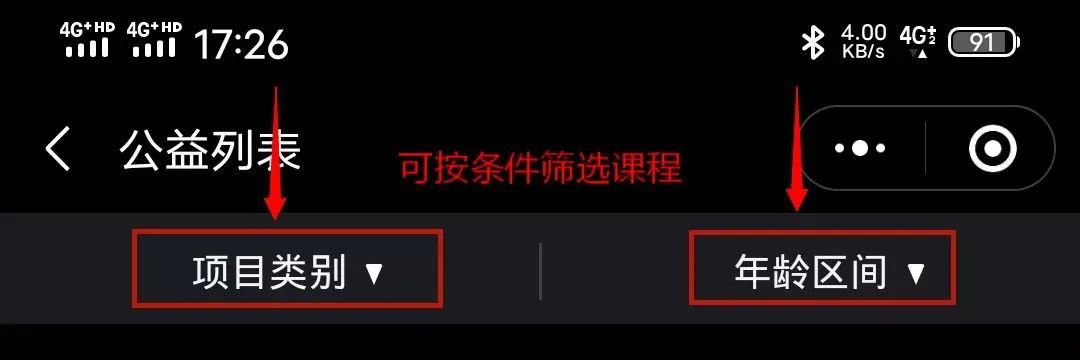 4G+HD 4G+HD 17:26

4.00 KB/s 4G 91

公益列表

可按条件筛选课程

项目类别 ▼

年龄区间 ▼